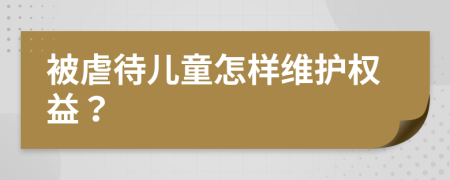 被虐待儿童怎样维护权益？